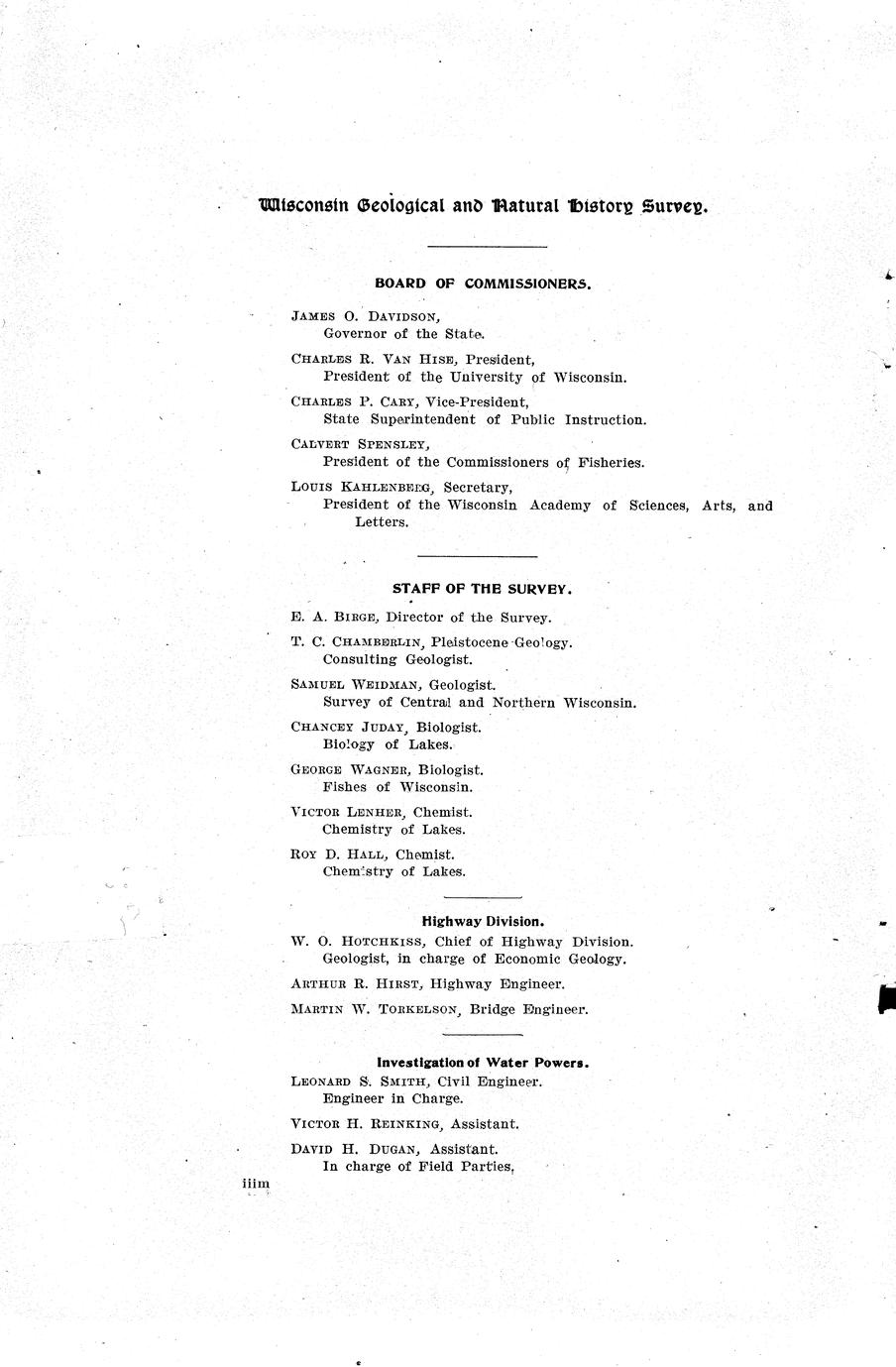 Wisconsin Geological and Natural History Survey.

BOARD OF COMMISSIONERS.

JAMES O. DAVIDSON,
Governor of the State.

CHARLES R. VAN HISE, President,
President of the University of Wisconsin.

CHARLES P. CARY, Vice-President,
State Superintendent of Public Instruction.

CALVERT SPENSLEY,
President of the Commissioners of Fisheries.

LOUIS KAHLENBERG, Secretary,
President of the Wisconsin Academy of Sciences, Arts, and Letters.

STAFF OF THE SURVEY.

E. A. BIRGE, Director of the Survey.

T. C. CHAMBERLIN, Pleistocene Geology.
Consulting Geologist.

SAMUEL WEIDMAN, Geologist.
Survey of Central and Northern Wisconsin.

CHANCEY JUDAY, Biologist.
Biology of Lakes.

GEORGE WAGNER, Biologist.
Fishes of Wisconsin.

VICTOR LENHER, Chemist.
Chemistry of Lakes.

ROY D. HALL, Chemist.
Chemistry of Lakes.

Highway Division.

W. O. HOTCHKISS, Chief of Highway Division.
Geologist, in charge of Economic Geology.

ARTHUR R. HIRST, Highway Engineer.

MARTIN W. TORKELSON, Bridge Engineer.

Investigation of Water Powers.

LEONARD S. SMITH, Civil Engineer.
Engineer in Charge.

VICTOR H. REINKING, Assistant.

DAVID H. DUGAN, Assistant.
In charge of Field Parties,

iiim